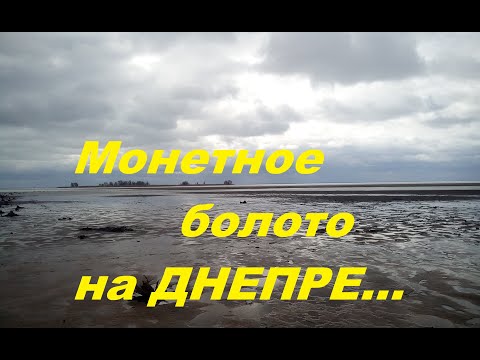 Монетное
болото
на ДНЕПРЕ...